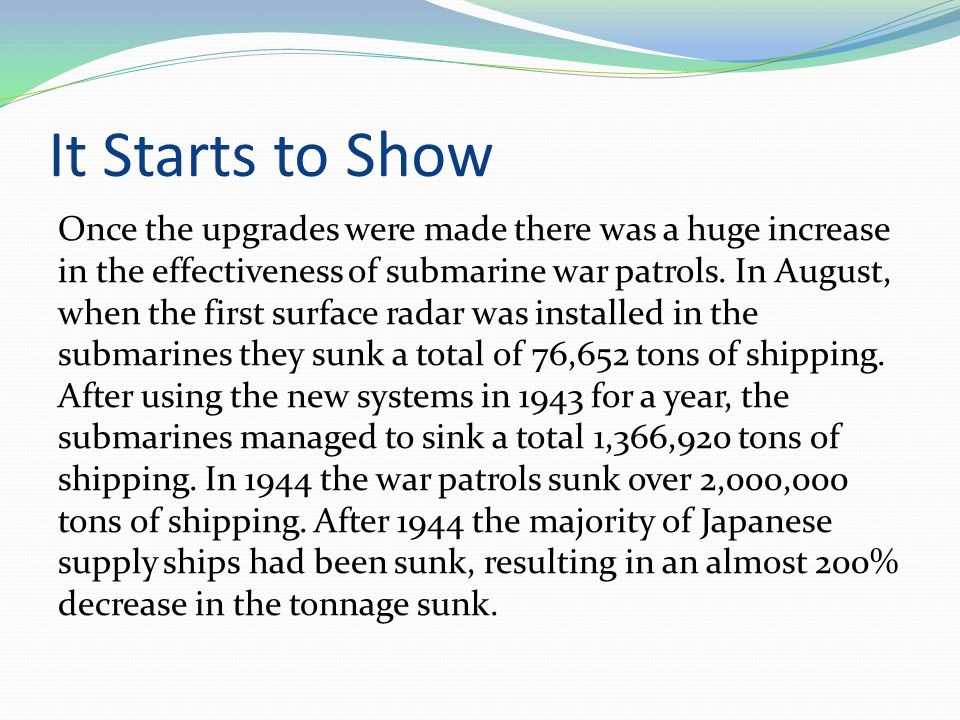 It Starts to Show

Once the upgrades were made there was a huge increase in the effectiveness of submarine war patrols. In August, when the first surface radar was installed in the submarines they sunk a total of 76,652 tons of shipping. After using the new systems in 1943 for a year, the submarines managed to sink a total 1,366,920 tons of shipping. In 1944 the war patrols sunk over 2,000,000 tons of shipping. After 1944 the majority of Japanese supply ships had been sunk, resulting in an almost 200% decrease in the tonnage sunk.